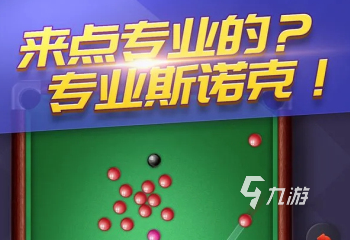 来点专业的？
专业斯诺克！

九游